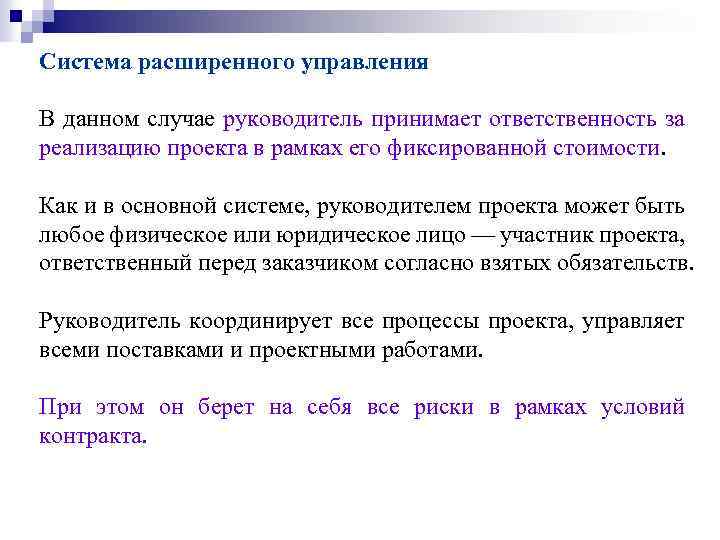 Система расширенного управления

В данном случае руководитель принимает ответственность за реализацию проекта в рамках его фиксированной стоимости.

Как и в основной системе, руководителем проекта может быть любое физическое или юридическое лицо — участник проекта, ответственный перед заказчиком согласно взятых обязательств.

Руководитель координирует все процессы проекта, управляет всеми поставками и проектными работами.

При этом он берет на себя все риски в рамках условий контракта.